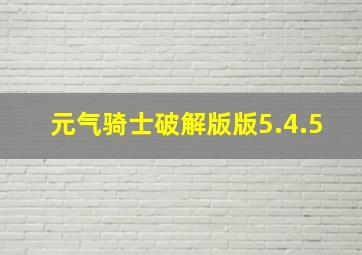 元气骑士破解版版5.4.5